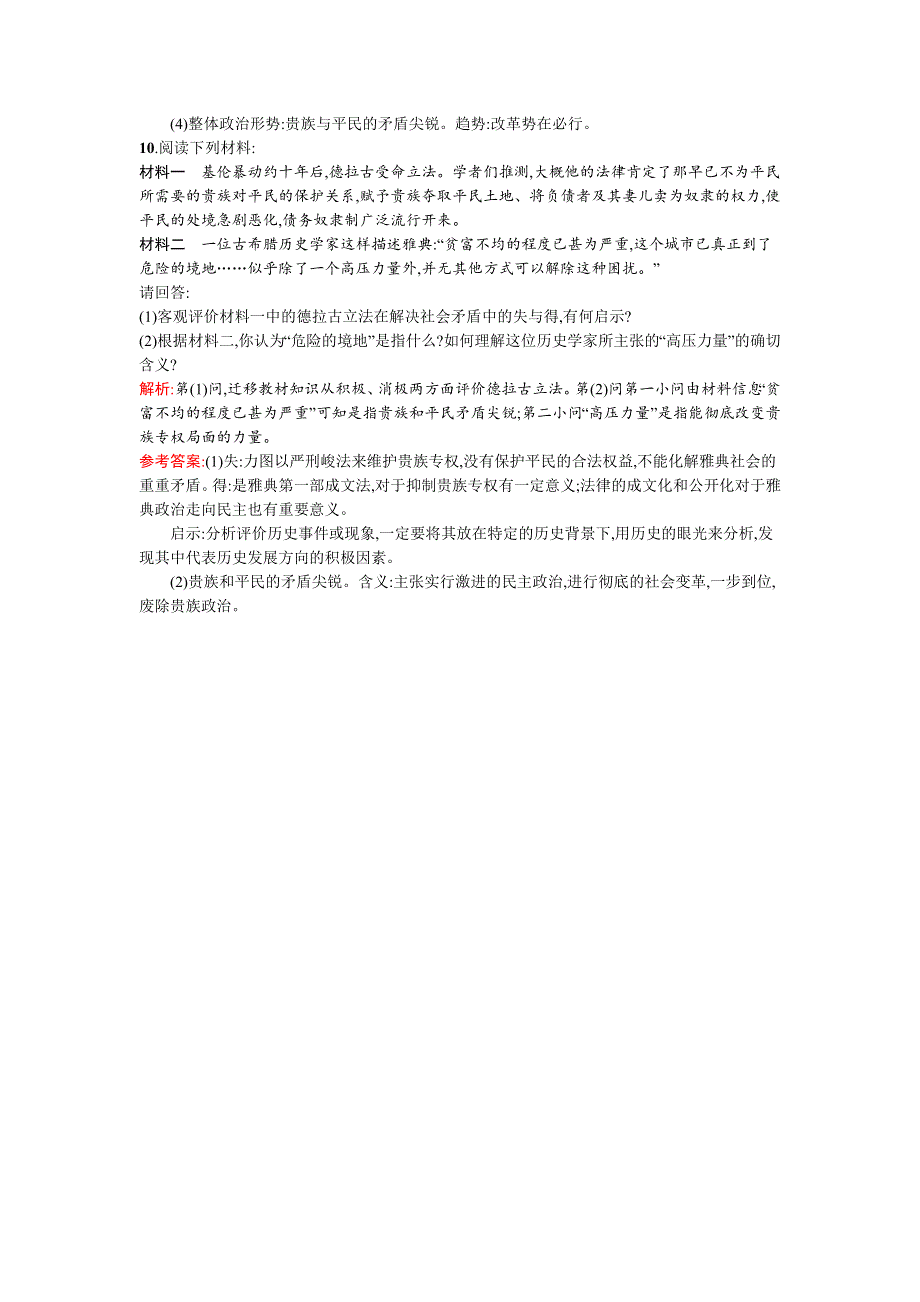 (4)整体政治形势:贵族与平民的矛盾尖锐。趋势:改革势在必行。

10.阅读下列材料:

材料一　基伦暴动约十年后,德拉古受命立法。学者们推测,大概他的法律肯定了那早已不为平民所需要的贵族对平民的保护关系,赋予贵族夺取平民土地、将负债者及其妻儿卖为奴隶的权力,使平民的处境急剧恶化,债务奴隶制广泛流行开来。

材料二　一位古希腊历史学家这样描述雅典:“贫富不均的程度已甚为严重,这个城市已真正到了危险的境地……似乎除了一个高压力量外,并无其他方式可以解除这种困扰。”

请回答:

(1)客观评价材料一中的德拉古立法在解决社会矛盾中的失与得,有何启示?

(2)根据材料二,你认为“危险的境地”是指什么?如何理解这位历史学家所主张的“高压力量”的确切含义?

解析:第(1)问,迁移教材知识从积极、消极两方面评价德拉古立法。第(2)问第一小问由材料信息“贫富不均的程度已甚为严重”可知是指贵族和平民矛盾尖锐;第二小问“高压力量”是指能彻底改变贵族专权局面的力量。

参考答案:(1)失:力图以严刑峻法来维护贵族专权,没有保护平民的合法权益,不能化解雅典社会的重重矛盾。得:是雅典第一部成文法,对于抑制贵族专权有一定意义;法律的成文化和公开化对于雅典政治走向民主也有重要意义。

启示:分析评价历史事件或现象,一定要将其放在特定的历史背景下,用历史的眼光来分析,发现其中代表历史发展方向的积极因素。

(2)贵族和平民的矛盾尖锐。含义:主张实行激进的民主政治,进行彻底的社会变革,一步到位,废除贵族政治。